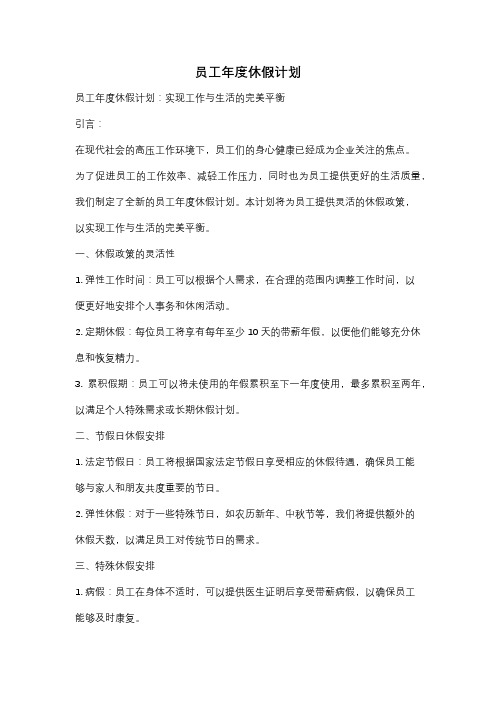 员工年度休假计划

员工年度休假计划：实现工作与生活的完美平衡

引言：

在现代社会的高压工作环境下，员工们的身心健康已经成为企业关注的焦点。为了促进员工的工作效率、减轻工作压力，同时也为员工提供更好的生活质量，我们制定了全新的员工年度休假计划。本计划将为员工提供灵活的休假政策，以实现工作与生活的完美平衡。

一、休假政策的灵活性

1. 弹性工作时间：员工可以根据个人需求，在合理的范围内调整工作时间，以便更好地安排个人事务和休闲活动。

2. 定期休假：每位员工将享有每年至少 10 天的带薪年假，以便他们能够充分休息和恢复精力。

3. 累积假期：员工可以将未使用的年假累积至下一年度使用，最多累积至两年，以满足个人特殊需求或长期休假计划。

二、节假日休假安排

1. 法定节假日：员工将根据国家法定节假日享受相应的休假待遇，确保员工能够与家人和朋友共度重要的节日。

2. 弹性休假：对于一些特殊节日，如农历新年、中秋节等，我们将提供额外的休假天数，以满足员工对传统节日的需求。

三、特殊休假安排

1. 病假：员工在身体不适时，可以提供医生证明后享受带薪病假，以确保员工能够及时康复。